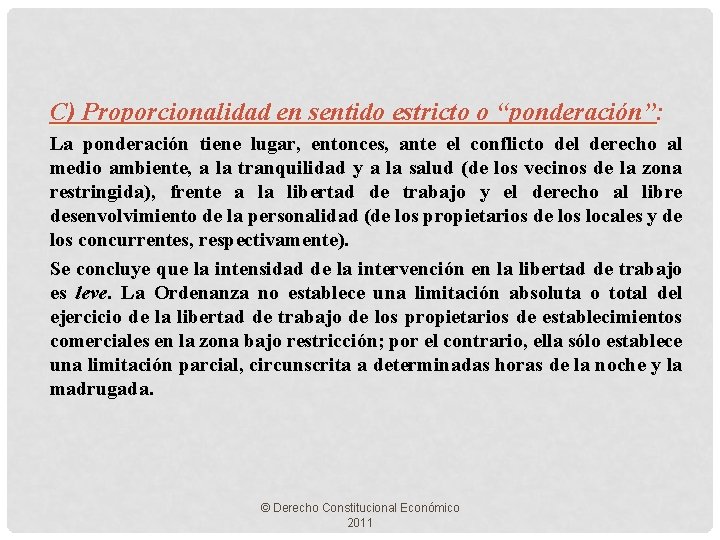 C) Proporcionalidad en sentido estricto o “ponderación”:

La ponderación tiene lugar, entonces, ante el conflicto del derecho al medio ambiente, a la tranquilidad y a la salud (de los vecinos de la zona restringida), frente a la libertad de trabajo y el derecho al libre desenvolvimiento de la personalidad (de los propietarios de los locales y de los concurrentes, respectivamente).

Se concluye que la intensidad de la intervención en la libertad de trabajo es leve. La Ordenanza no establece una limitación absoluta o total del ejercicio de la libertad de trabajo de los propietarios de establecimientos comerciales en la zona bajo restricción; por el contrario, ella sólo establece una limitación parcial, circunscrita a determinadas horas de la noche y la madrugada.

© Derecho Constitucional Económico 2011